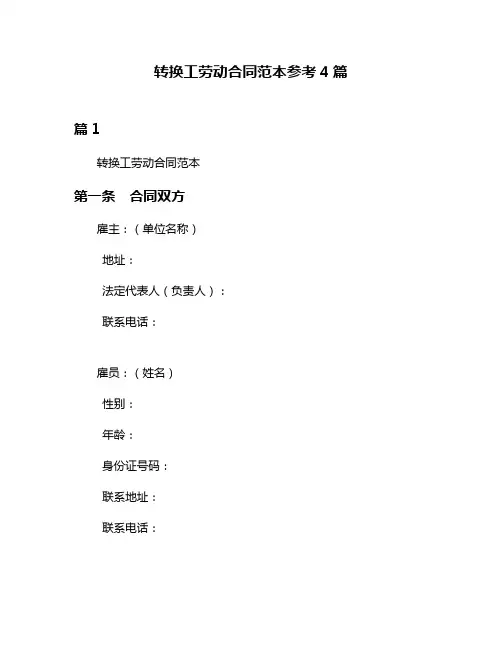 转换工劳动合同范本参考 4 篇

篇 1

转换工劳动合同范本

第一条　合同双方

雇主：（单位名称）

地址：

法定代表人（负责人）：

联系电话：

雇员：（姓名）

性别：

年龄：

身份证号码：

联系地址：

联系电话：